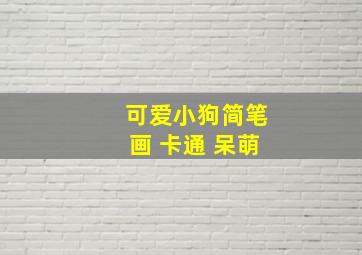 可爱小狗简笔画 卡通 呆萌